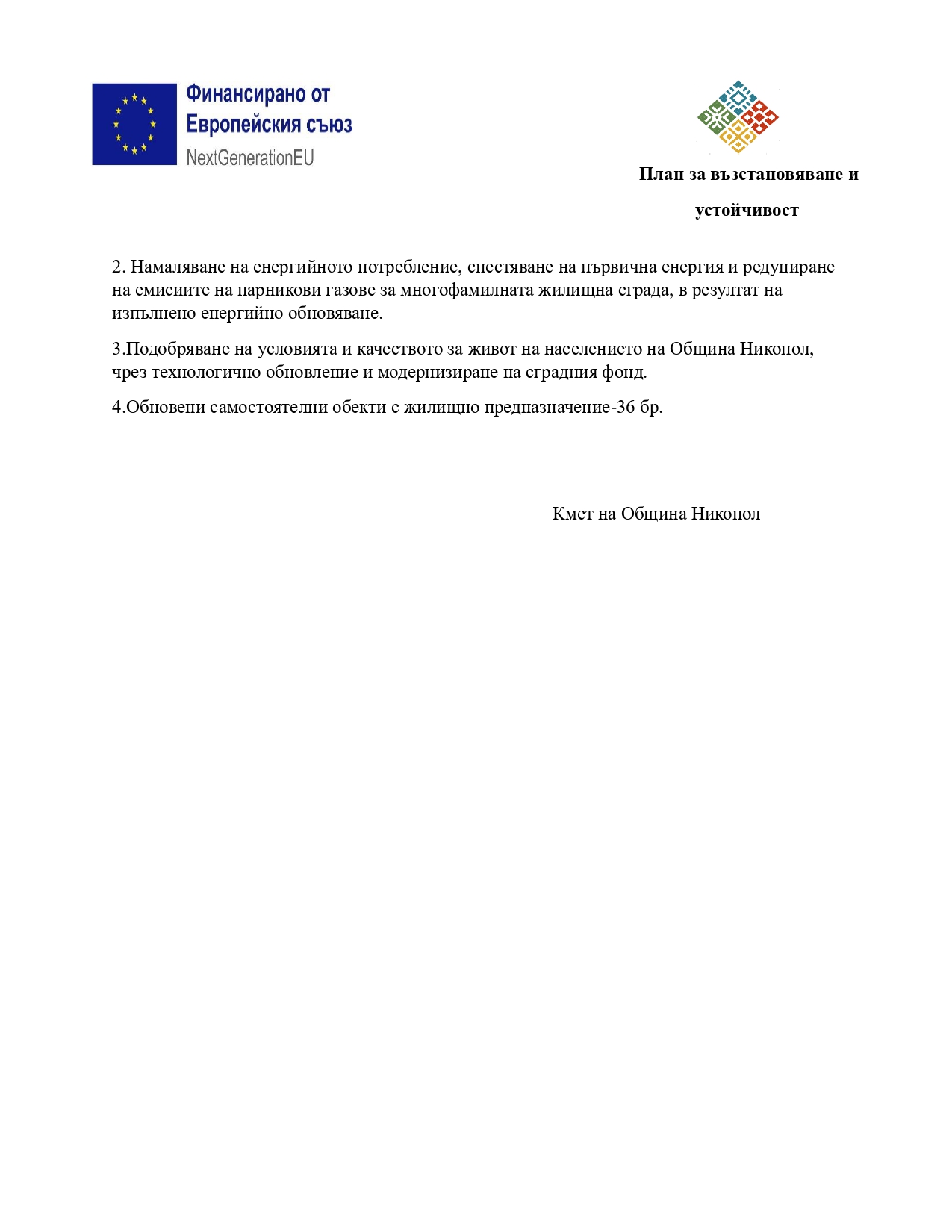 Финансирано от
Европейския съюз
NextGenerationEU

План за възстановяване и
устойчивост

2. Намаляване на енергийното потребление, спестяване на първична енергия и редуциране на емисиите на парникови газове за многофамилната жилищна сграда, в резултат на изпълнено енергийно обновяване.

3.Подобряване на условията и качеството за живот на населението на Община Никопол, чрез технологично обновление и модернизиране на сградния фонд.

4.Обновени самостоятелни обекти с жилищно предназначение-36 бр.

Кмет на Община Никопол